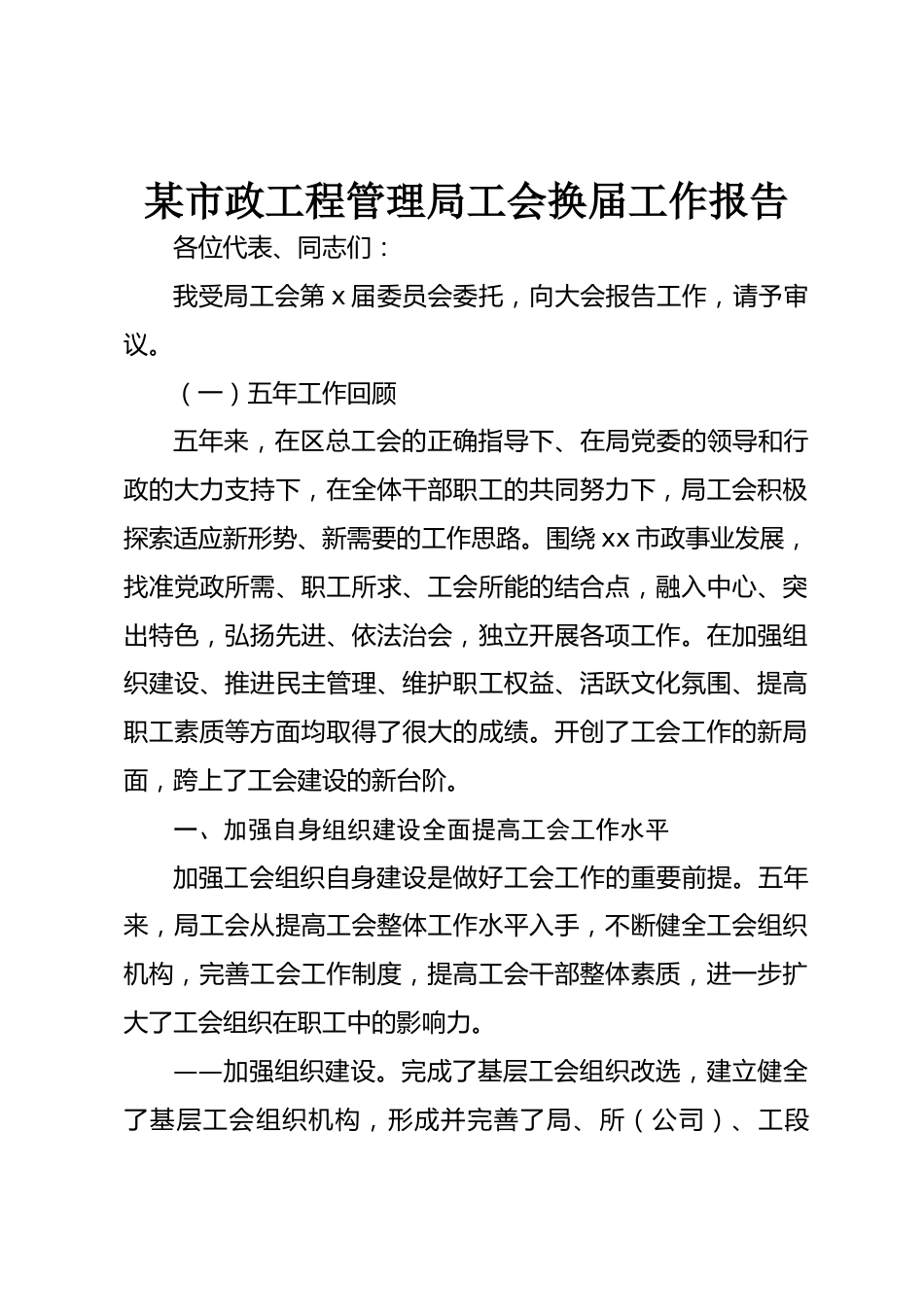 某市政工程管理局工会换届工作报告

各位代表、同志们：

我受局工会第 x 届委员会委托，向大会报告工作，请予审议。

（一）五年工作回顾

五年来，在区总工会的正确指导下、在局党委的领导和行政的大力支持下，在全体干部职工的共同努力下，局工会积极探索适应新形势、新需要的工作思路。围绕 xx 市政事业发展，找准党政所需、职工所求、工会所能的结合点，融入中心、突出特色，弘扬先进、依法治会，独立开展各项工作。在加强组织建设、推进民主管理、维护职工权益、活跃文化氛围、提高职工素质等方面均取得了很大的成绩。开创了工会工作的新局面，跨上了工会建设的新台阶。

一、加强自身组织建设全面提高工会工作水平

加强工会组织自身建设是做好工会工作的重要前提。五年来，局工会从提高工会整体工作水平入手，不断健全工会组织机构，完善工会工作制度，提高工会干部整体素质，进一步扩大了工会组织在职工中的影响力。

——加强组织建设。完成了基层工会组织改选，建立健全了基层工会组织机构，形成并完善了局、所（公司）、工段